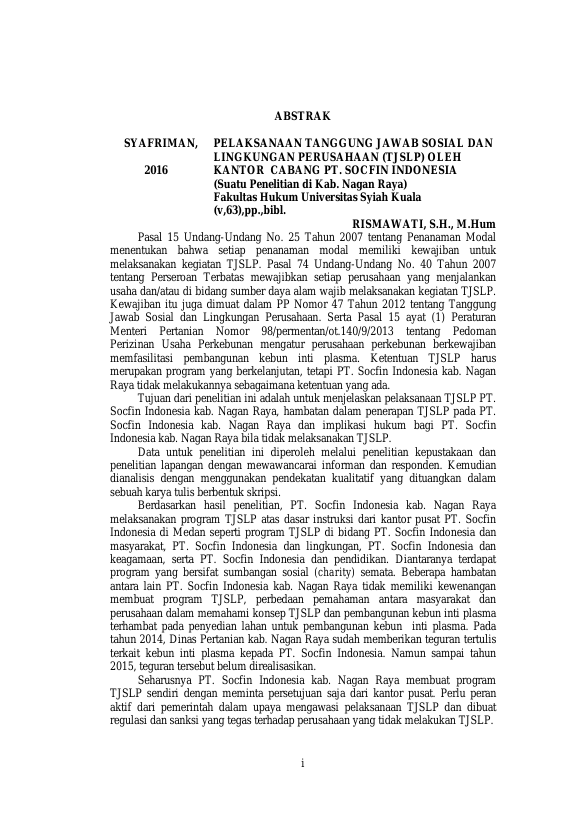 ABSTRAK

SYAFRIMAN, 2016

PELAKSANAAN TANGGUNG JAWAB SOSIAL DAN LINGKUNGAN PERUSAHAAN (TJSLP) OLEH KANTOR CABANG PT. SOCFIN INDONESIA
(Suatu Penelitian di Kab. Nagan Raya)
Fakultas Hukum Universitas Syiah Kuala
(v,63),pp.,bibl.

RISMAWATI, S.H., M.Hum

Pasal 15 Undang-Undang No. 25 Tahun 2007 tentang Penanaman Modal menentukan bahwa setiap penanaman modal memiliki kewajiban untuk melaksanakan kegiatan TJSLP. Pasal 74 Undang-Undang No. 40 Tahun 2007 tentang Perseroan Terbatas mewajibkan setiap perusahaan yang menjalankan usaha dan/atau di bidang sumber daya alam wajib melaksanakan kegiatan TJSLP. Kewajiban itu juga dimuat dalam PP Nomor 47 Tahun 2012 tentang Tanggung Jawab Sosial dan Lingkungan Perusahaan. Serta Pasal 15 ayat (1) Peraturan Menteri Pertanian Nomor 98/permentan/ot.140/9/2013 tentang Pedoman Perizinan Usaha Perkebunan mengatur perusahaan perkebunan berkewajiban memfasilitasi pembangunan kebun inti plasma. Ketentuan TJSLP harus merupakan program yang berkelanjutan, tetapi PT. Socfin Indonesia kab. Nagan Raya tidak melakukannya sebagaimana ketentuan yang ada.

Tujuan dari penelitian ini adalah untuk menjelaskan pelaksanaan TJSLP PT. Socfin Indonesia kab. Nagan Raya, hambatan dalam penerapan TJSLP pada PT. Socfin Indonesia kab. Nagan Raya dan implikasi hukum bagi PT. Socfin Indonesia kab. Nagan Raya bila tidak melaksanakan TJSLP.

Data untuk penelitian ini diperoleh melalui penelitian kepustakaan dan penelitian lapangan dengan mewawancarai informan dan responden. Kemudian dianalisis dengan menggunakan pendekatan kualitatif yang dituangkan dalam sebuah karya tulis berbentuk skripsi.

Berdasarkan hasil penelitian, PT. Socfin Indonesia kab. Nagan Raya melaksanakan program TJSLP atas dasar instruksi dari kantor pusat PT. Socfin Indonesia di Medan seperti program TJSLP di bidang PT. Socfin Indonesia dan masyarakat, PT. Socfin Indonesia dan lingkungan, PT. Socfin Indonesia dan keagamaan, serta PT. Socfin Indonesia dan pendidikan. Diantaranya terdapat program yang bersifat sumbangan sosial (charity) semata. Beberapa hambatan antara lain PT. Socfin Indonesia kab. Nagan Raya tidak memiliki kewenangan membuat program TJSLP, perbedaan pemahaman antara masyarakat dan perusahaan dalam memahami konsep TJSLP dan pembangunan kebun inti plasma terhambat pada penyedian lahan untuk pembangunan kebun inti plasma. Pada tahun 2014, Dinas Pertanian kab. Nagan Raya sudah memberikan teguran tertulis terkait kebun inti plasma kepada PT. Socfin Indonesia. Namun sampai tahun 2015, teguran tersebut belum direalisasikan.

Seharusnya PT. Socfin Indonesia kab. Nagan Raya membuat program TJSLP sendiri dengan meminta persetujuan saja dari kantor pusat. Perlu peran aktif dari pemerintah dalam upaya mengawasi pelaksanaan TJSLP dan dibuat regulasi dan sanksi yang tegas terhadap perusahaan yang tidak melakukan TJSLP.

i